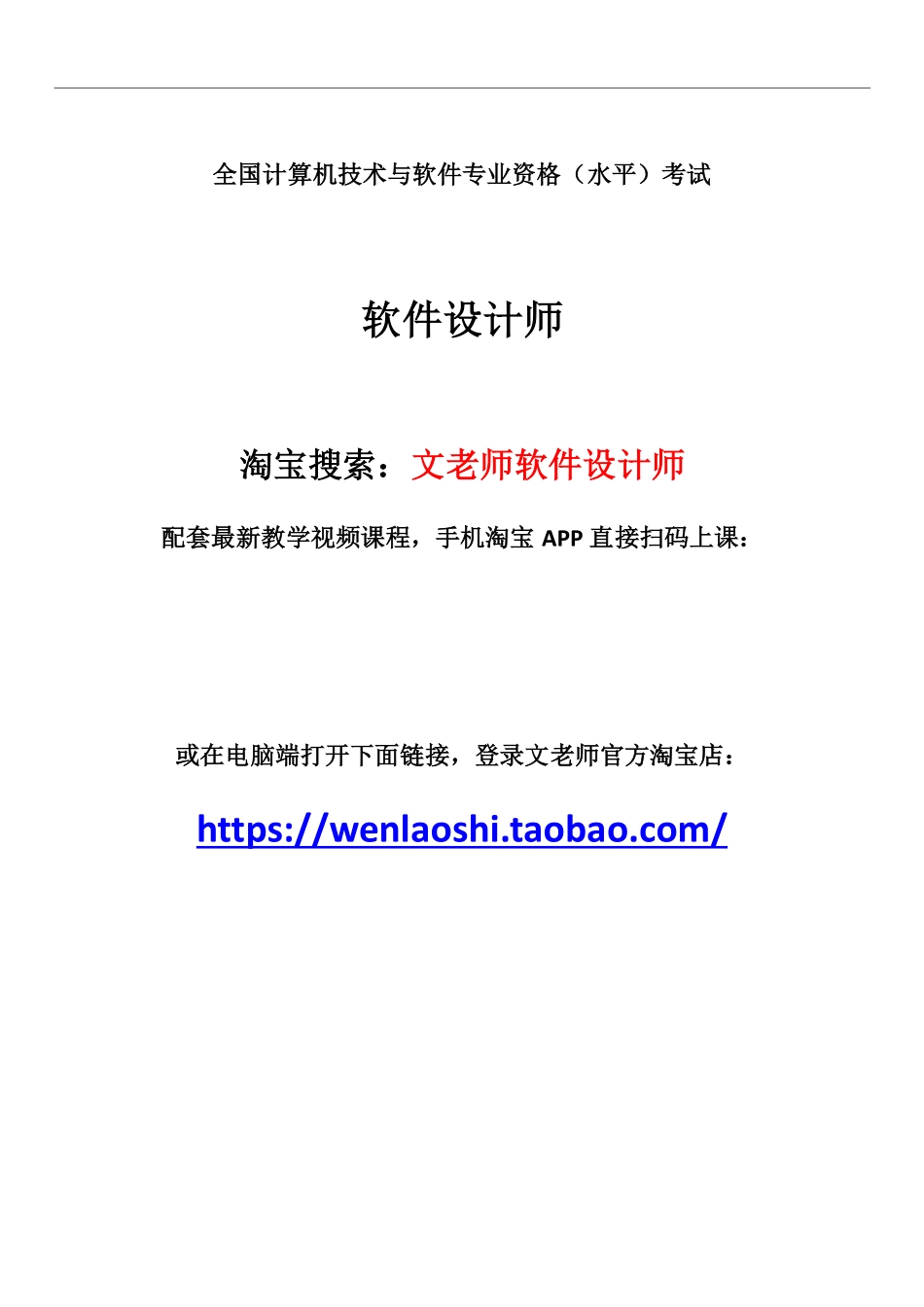 全国计算机技术与软件专业资格（水平）考试

软件设计师

淘宝搜索：文老师软件设计师

配套最新教学视频课程，手机淘宝 APP 直接扫码上课：

或在电脑端打开下面链接，登录文老师官方淘宝店：

https://wenlaoshi.taobao.com/